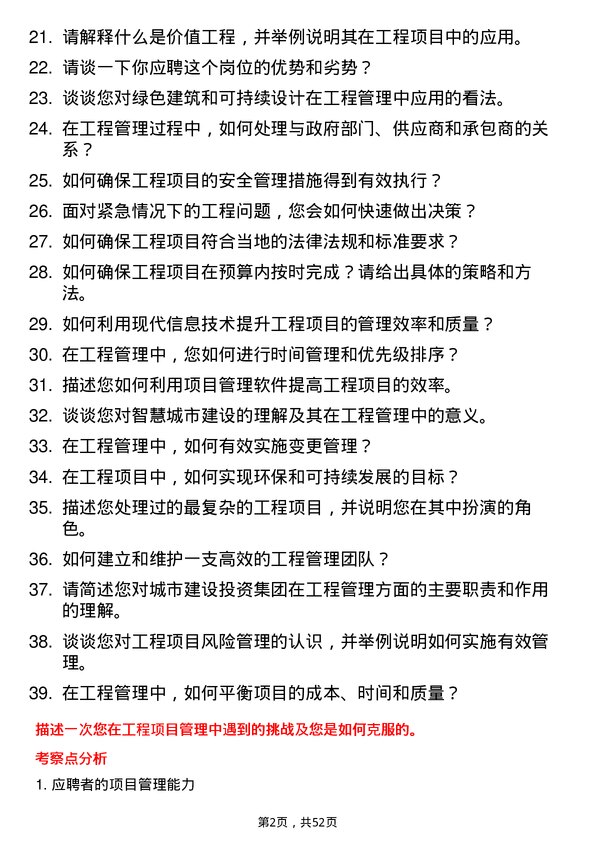 21. 请解释什么是价值工程，并举例说明其在工程项目中的应用。

22. 请谈一下你应聘这个岗位的优势和劣势？

23. 谈谈您对绿色建筑和可持续设计在工程管理中应用的看法。

24. 在工程管理过程中，如何处理与政府部门、供应商和承包商的关系？

25. 如何确保工程项目的安全管理措施得到有效执行？

26. 面对紧急情况下的工程问题，您会如何快速做出决策？

27. 如何确保工程项目符合当地的法律法规和标准要求？

28. 如何确保工程项目在预算内按时完成？请给出具体的策略和方法。

29. 如何利用现代信息技术提升工程项目的管理效率和质量？

30. 在工程管理中，您如何进行时间管理和优先级排序？

31. 描述您如何利用项目管理软件提高工程项目的效率。

32. 谈谈您对智慧城市建设的理解及其在工程管理中的意义。

33. 在工程管理中，如何有效实施变更管理？

34. 在工程项目中，如何实现环保和可持续发展的目标？

35. 描述您处理过的最复杂的工程项目，并说明您在其中扮演的角色。

36. 如何建立和维护一支高效的工程管理团队？

37. 请简述您对城市建设投资集团在工程管理方面的主要职责和作用的理解。

38. 谈谈您对工程项目风险管理的认识，并举例说明如何实施有效管理。

39. 在工程管理中，如何平衡项目的成本、时间和质量？

描述一次您在工程项目管理中遇到的挑战及您是如何克服的。

考察点分析

1. 应聘者的项目管理能力

第2页，共52页